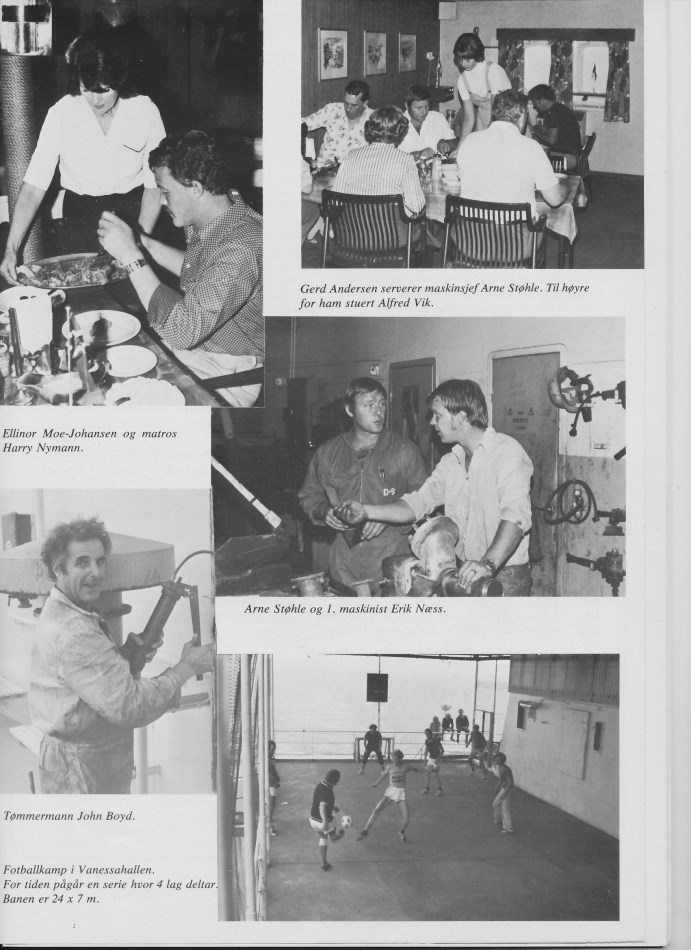 Gerd Andersen serverer maskinsjef Arne Støhle. Til høyre for ham stuert Alfred Vik.

Ellinor Moe-Johansen og matros Harry Nymann.

Arne Støhle og 1. maskinist Erik Næss.

Tømmermann John Boyd.

Fotballkamp i Vanessahallen. For tiden pågår en serie hvor 4 lag deltar. Banen er 24 x 7 m.